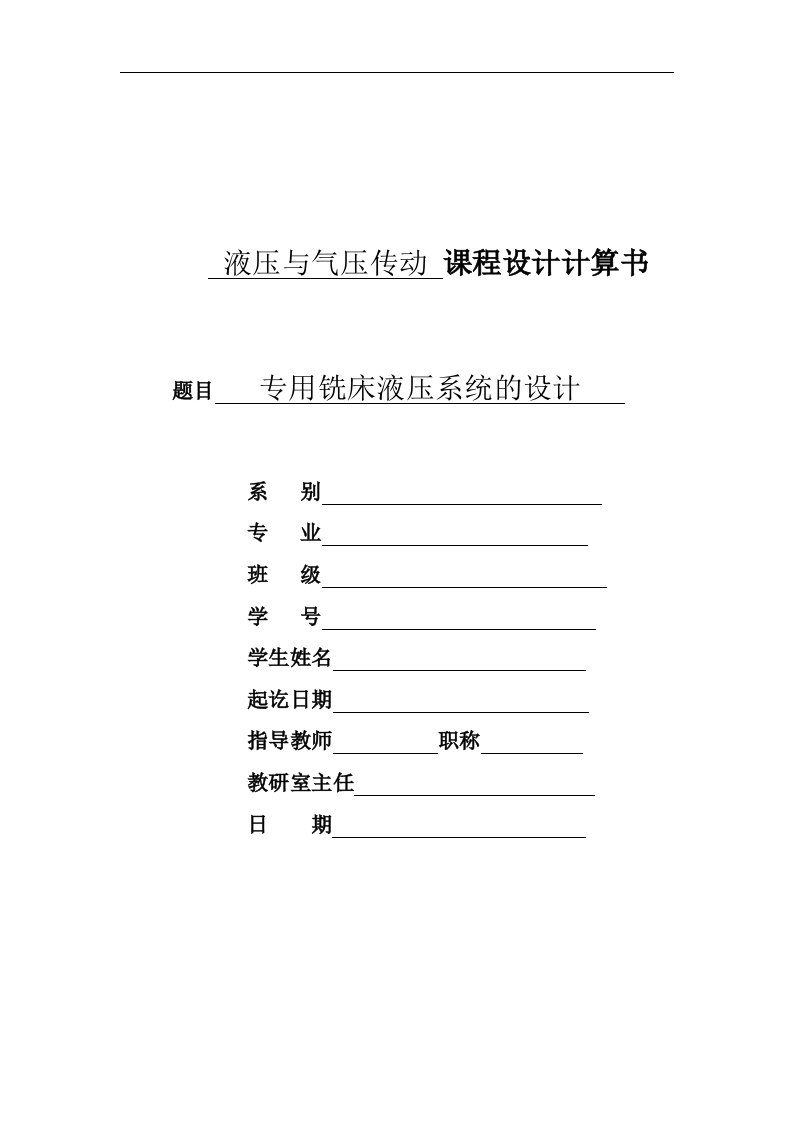 液压与气压传动 课程设计计算书

题目 专用铣床液压系统的设计

系 别

专 业

班 级

学 号

学生姓名

起讫日期

指导教师 职称

教研室主任

日 期